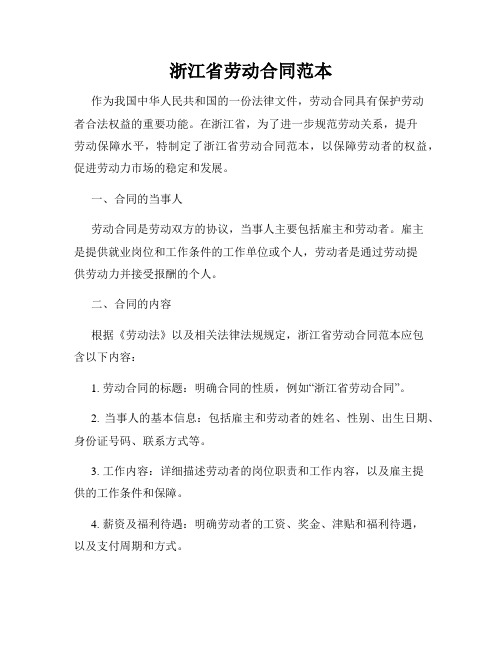 浙江省劳动合同范本

作为我国中华人民共和国的一份法律文件，劳动合同具有保护劳动者合法权益的重要功能。在浙江省，为了进一步规范劳动关系，提升劳动保障水平，特制定了浙江省劳动合同范本，以保障劳动者的权益，促进劳动力市场的稳定和发展。

一、合同的当事人

劳动合同是劳动双方的协议，当事人主要包括雇主和劳动者。雇主是提供就业岗位和工作条件的工作单位或个人，劳动者是通过劳动提供劳动力并接受报酬的个人。

二、合同的内容

根据《劳动法》以及相关法律法规规定，浙江省劳动合同范本应包含以下内容：

1. 劳动合同的标题：明确合同的性质，例如“浙江省劳动合同”。

2. 当事人的基本信息：包括雇主和劳动者的姓名、性别、出生日期、身份证号码、联系方式等。

3. 工作内容：详细描述劳动者的岗位职责和工作内容，以及雇主提供的工作条件和保障。

4. 薪资及福利待遇：明确劳动者的工资、奖金、津贴和福利待遇，以及支付周期和方式。